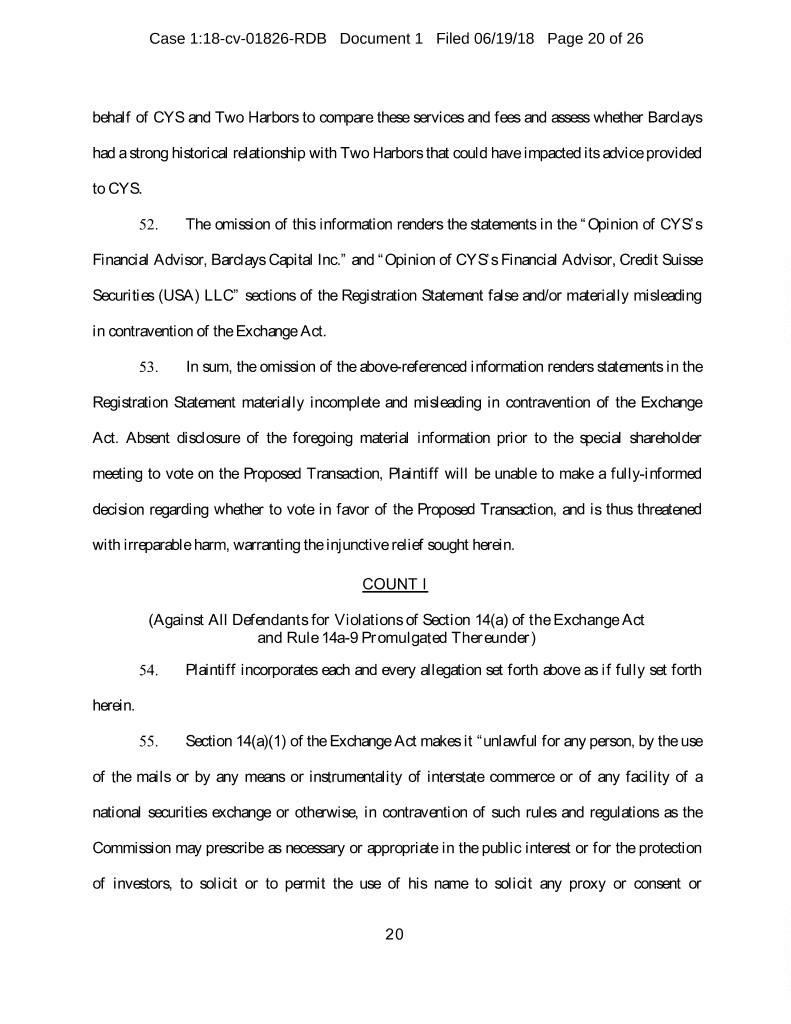 Case 1:18-cv-01826-RDB Document 1 Filed 06/19/18 Page 20 of 26

behalf of CYS and Two Harbors to compare these services and fees and assess whether Barclays had a strong historical relationship with Two Harbors that could have impacted its advice provided to CYS.

52. The omission of this information renders the statements in the "Opinion of CYS's Financial Advisor, Barclays Capital Inc." and "Opinion of CYS's Financial Advisor, Credit Suisse Securities (USA) LLC" sections of the Registration Statement false and/or materially misleading in contravention of the Exchange Act.

53. In sum, the omission of the above-referenced information renders statements in the Registration Statement materially incomplete and misleading in contravention of the Exchange Act. Absent disclosure of the foregoing material information prior to the special shareholder meeting to vote on the Proposed Transaction, Plaintiff will be unable to make a fully-informed decision regarding whether to vote in favor of the Proposed Transaction, and is thus threatened with irreparable harm, warranting the injunctive relief sought herein.

COUNT I

(Against All Defendants for Violations of Section 14(a) of the Exchange Act and Rule 14a-9 Promulgated Thereunder)

54. Plaintiff incorporates each and every allegation set forth above as if fully set forth herein.

55. Section 14(a)(1) of the Exchange Act makes it "unlawful for any person, by the use of the mails or by any means or instrumentality of interstate commerce or of any facility of a national securities exchange or otherwise, in contravention of such rules and regulations as the Commission may prescribe as necessary or appropriate in the public interest or for the protection of investors, to solicit or to permit the use of his name to solicit any proxy or consent or

20